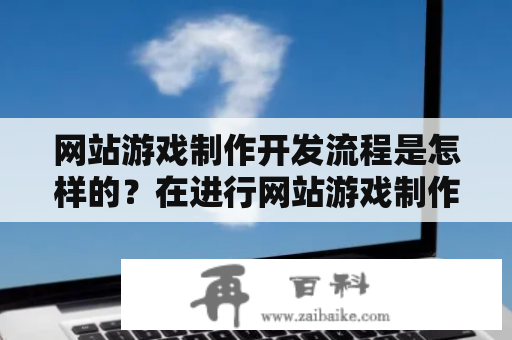 网站游戏制作开发流程是怎样的？在进行网站游戏制作

再 百科
www.zaibaike.com